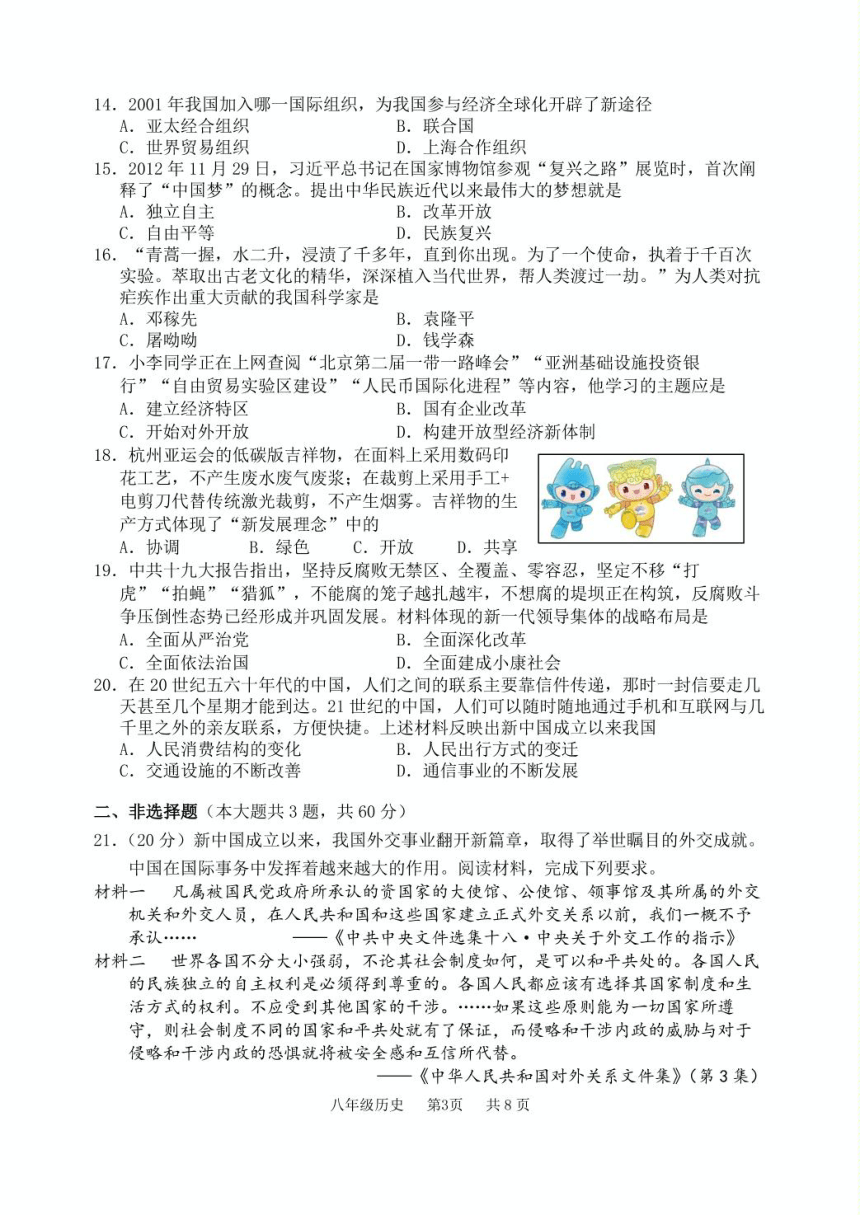 14．2001 年我国加入哪一国际组织，为我国参与经济全球化开辟了新途径
A．亚太经合组织　　B．联合国
C．世界贸易组织　　D．上海合作组织
15．2012 年 11 月 29 日，习近平总书记在国家博物馆参观“复兴之路”展览时，首次阐释了“中国梦”的概念。提出中华民族近代以来最伟大的梦想就是
A．独立自主　　B．改革开放
C．自由平等　　D．民族复兴
16．“青蒿一握，水二升，浸渍了千多年，直到你出现。为了一个使命，执着于千百次实验。萃取出古老文化的精华，深深植入当代世界，帮人类渡过一劫。”为人类对抗疟疾作出重大贡献的我国科学家是
A．邓稼先　　B．袁隆平
C．屠呦呦　　D．钱学森
17．小李同学正在上网查阅“北京第二届一带一路峰会”“亚洲基础设施投资银行”“自由贸易实验区建设”“人民币国际化进程”等内容，他学习的主题应是
A．建立经济特区　　B．国有企业改革
C．开始对外开放　　D．构建开放型经济新体制
18．杭州亚运会的低碳版吉祥物，在面料上采用数码印花工艺，不产生废水废气废浆；在裁剪上采用手工+电剪刀代替传统激光裁剪，不产生烟雾。吉祥物的生产方式体现了“新发展理念”中的
A．协调　　B．绿色　　C．开放　　D．共享
19．中共十九大报告指出，坚持反腐败无禁区、全覆盖、零容忍，坚定不移“打虎”“拍蝇”“猎狐”，不能腐的笼子越扎越牢，不想腐的堤坝正在构筑，反腐败斗争压倒性态势已经形成并巩固发展。材料体现的新一代领导集体的战略布局是
A．全面从严治党　　B．全面深化改革
C．全面依法治国　　D．全面建成小康社会
20．在 20 世纪五六十年代的中国，人们之间的联系主要靠信件传递，那时一封信要走几天甚至几个星期才能到达。21 世纪的中国，人们可以随时随地通过手机和互联网与几千里之外的亲友联系，方便快捷。上述材料反映出新中国成立以来我国
A．人民消费结构的变化　　B．人民出行方式的变迁
C．交通设施的不断改善　　D．通信事业的不断发展

二、非选择题（本大题共 3 题，共 60 分）
21．（20 分）新中国成立以来，我国外交事业翻开新篇章，取得了举世瞩目的外交成就。中国在国际事务中发挥着越来越大的作用。阅读材料，完成下列要求。
材料一　凡属被国民党政府所承认的资国家的大使馆、公使馆、领事馆及其所属的外交机关和外交人员，在人民共和国和这些国家建立正式外交关系以前，我们一概不予承认……　——《中共中央文件选集十八·中央关于外交工作的指示》
材料二　世界各国不分大小强弱，不论其社会制度如何，是可以和平共处的。各国人民的民族独立的自主权利是必须得到尊重的。各国人民都应该有选择其国家制度和生活方式的权利。不应受到其他国家的干涉。……如果这些原则能为一切国家所遵守，则社会制度不同的国家和平共处就有了保证，而侵略和干涉内政的威胁与对于侵略和干涉内政的恐惧就将被安全感和互信所代替。
——《中华人民共和国对外关系文件集》（第 3 集）

八年级历史　第3页　共 8 页